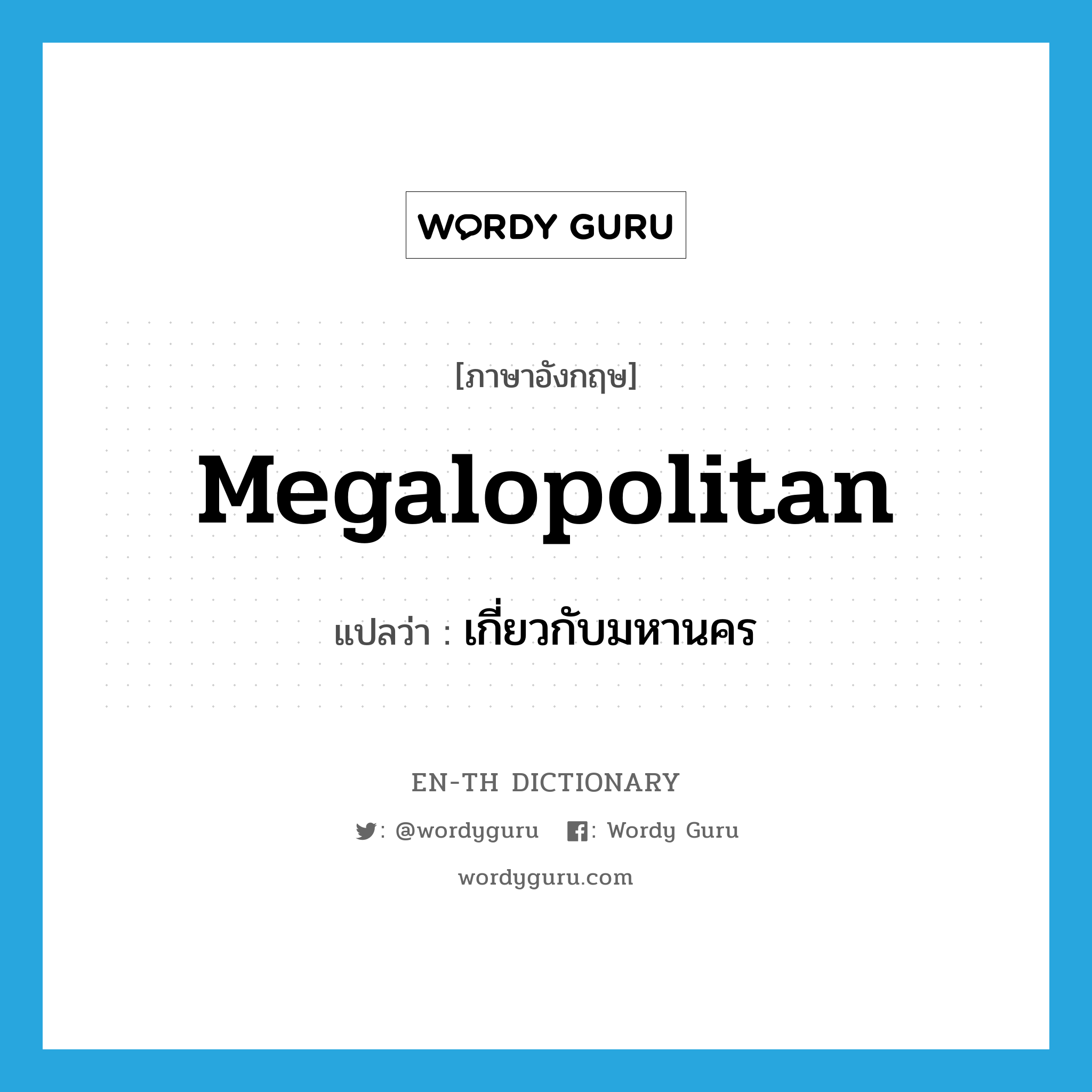 WORDY GURU

[ภาษาอังกฤษ]

Megalopolitan

แปลว่า : เกี่ยวกับมหานคร

EN-TH DICTIONARY

: @wordyguru : Wordy Guru

wordyguru.com